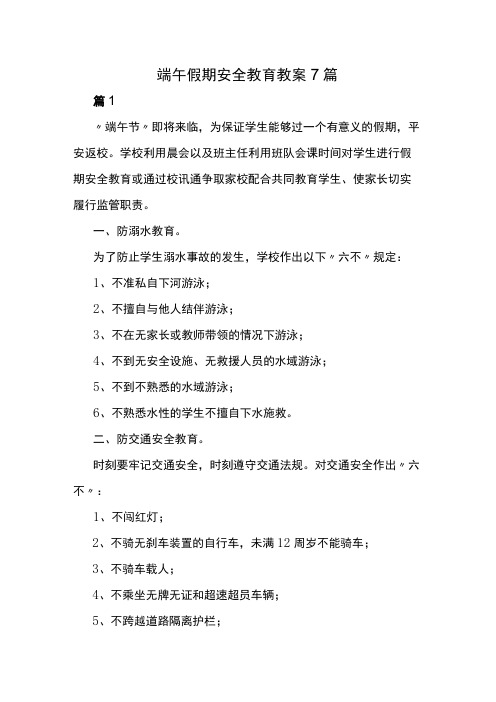 端午假期安全教育教案7篇

篇1

〃端午节〃即将来临，为保证学生能够过一个有意义的假期，平安返校。学校利用晨会以及班主任利用班队会课时间对学生进行假期安全教育或通过校讯通争取家校配合共同教育学生、使家长切实履行监管职责。

一、防溺水教育。

为了防止学生溺水事故的发生，学校作出以下〃六不〃规定：

1、不准私自下河游泳；

2、不擅自与他人结伴游泳；

3、不在无家长或教师带领的情况下游泳；

4、不到无安全设施、无救援人员的水域游泳；

5、不到不熟悉的水域游泳；

6、不熟悉水性的学生不擅自下水施救。

二、防交通安全教育。

时刻要牢记交通安全，时刻遵守交通法规。对交通安全作出〃六不〃：

1、不闯红灯；

2、不骑无刹车装置的自行车，未满12周岁不能骑车；

3、不骑车载人；

4、不乘坐无牌无证和超速超员车辆；

5、不跨越道路隔离护栏；